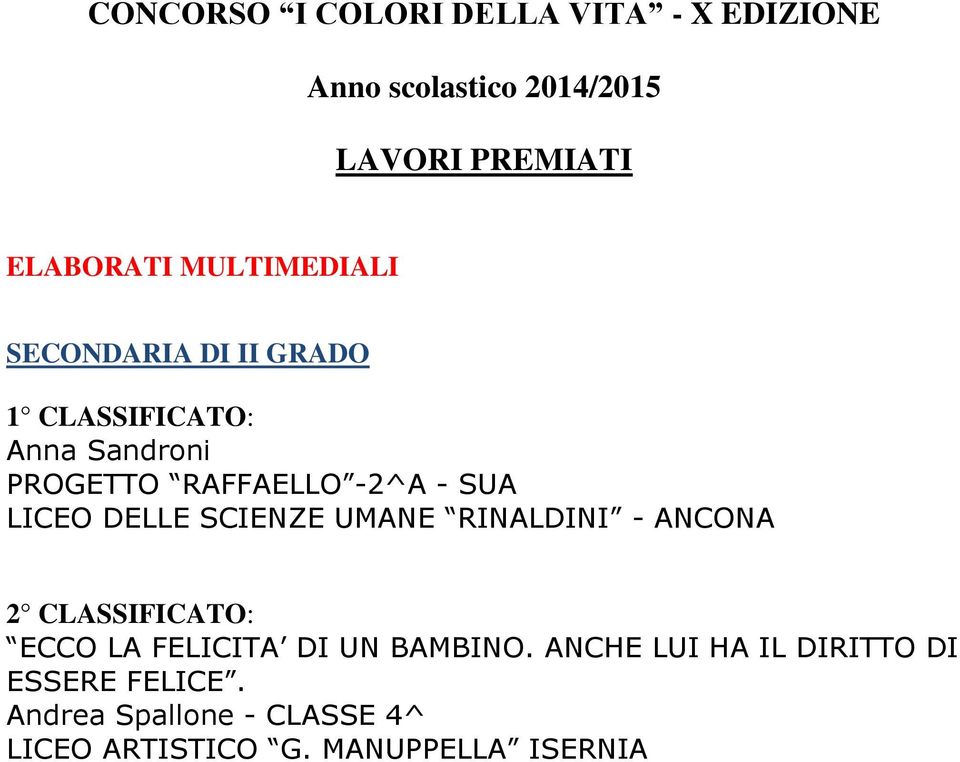 CONCORSO “I COLORI DELLA VITA” - X EDIZIONE

Anno scolastico 2014/2015

LAVORI PREMIATI

ELABORATI MULTIMEDIALI

SECONDARIA DI II GRADO

1° CLASSIFICATO:
Anna Sandroni
PROGETTO “RAFFAELLO”-2^A - SUA
LICEO DELLE SCIENZE UMANE “RINALDINI” - ANCONA

2° CLASSIFICATO:
“ECCO LA FELICITA’ DI UN BAMBINO. ANCHE LUI HA IL DIRITTO DI ESSERE FELICE”.
Andrea Spallone - CLASSE 4^
LICEO ARTISTICO “G. MANUPPELLA” ISERNIA